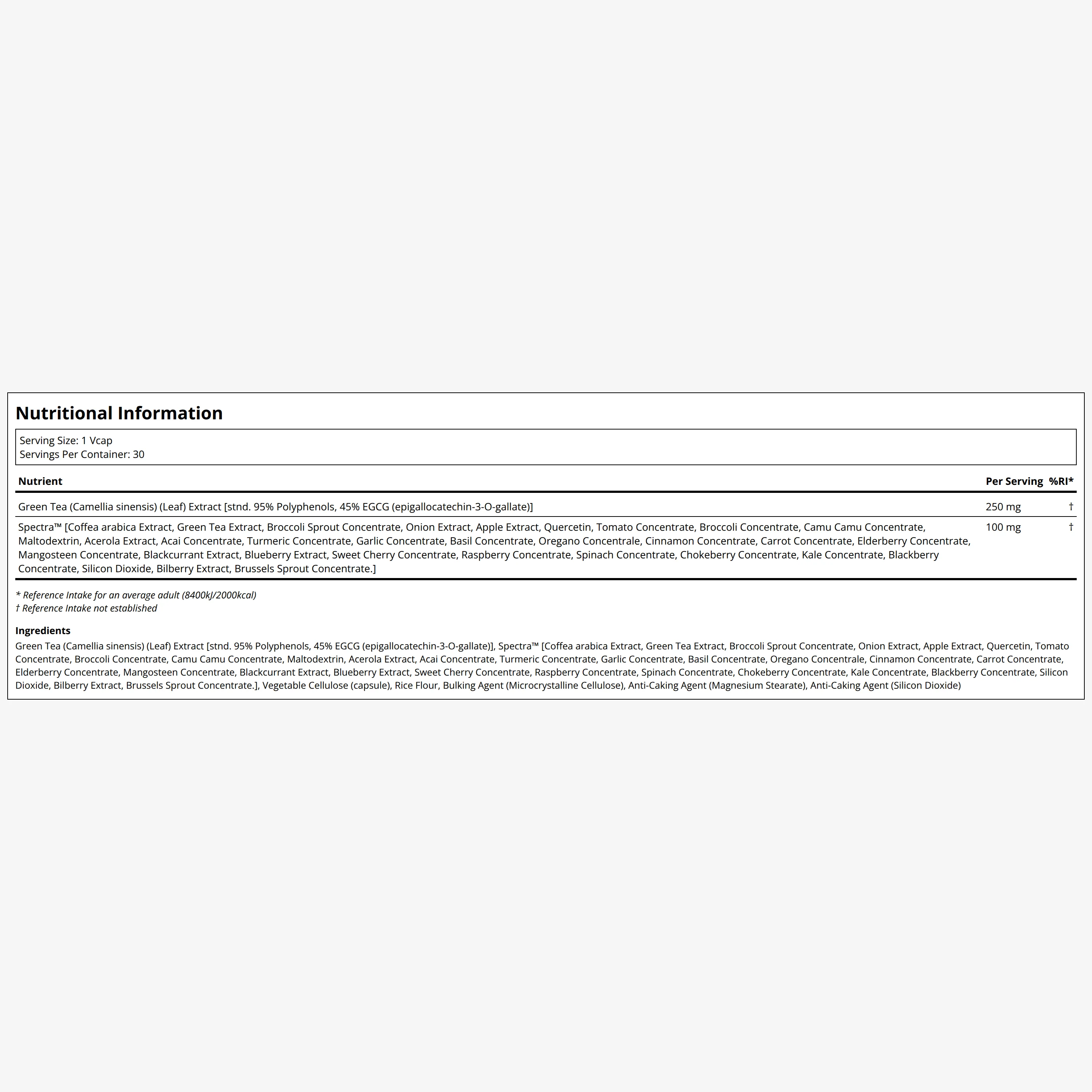 Nutritional Information

Serving Size: 1 Vcap
Servings Per Container: 30

| Nutrient | Per Serving | %RI* |
|---|---|---|
| Green Tea (Camellia sinensis) (Leaf) Extract [stnd. 95% Polyphenols, 45% EGCG (epigallocatechin-3-O-gallate)] | 250 mg | † |
| Spectra™ [Coffea arabica Extract, Green Tea Extract, Broccoli Sprout Concentrate, Onion Extract, Apple Extract, Quercetin, Tomato Concentrate, Broccoli Concentrate, Camu Camu Concentrate, Maltodextrin, Acerola Extract, Acai Concentrate, Turmeric Concentrate, Garlic Concentrate, Basil Concentrate, Oregano Concentrale, Cinnamon Concentrate, Carrot Concentrate, Elderberry Concentrate, Mangosteen Concentrate, Blackcurrant Extract, Blueberry Extract, Sweet Cherry Concentrate, Raspberry Concentrate, Spinach Concentrate, Chokeberry Concentrate, Kale Concentrate, Blackberry Concentrate, Silicon Dioxide, Bilberry Extract, Brussels Sprout Concentrate.] | 100 mg | † |

* Reference Intake for an average adult (8400kJ/2000kcal)
† Reference Intake not established

Ingredients
Green Tea (Camellia sinensis) (Leaf) Extract [stnd. 95% Polyphenols, 45% EGCG (epigallocatechin-3-O-gallate)], Spectra™ [Coffea arabica Extract, Green Tea Extract, Broccoli Sprout Concentrate, Onion Extract, Apple Extract, Quercetin, Tomato Concentrate, Broccoli Concentrate, Camu Camu Concentrate, Maltodextrin, Acerola Extract, Acai Concentrate, Turmeric Concentrate, Garlic Concentrate, Basil Concentrate, Oregano Concentrale, Cinnamon Concentrate, Carrot Concentrate, Elderberry Concentrate, Mangosteen Concentrate, Blackcurrant Extract, Blueberry Extract, Sweet Cherry Concentrate, Raspberry Concentrate, Spinach Concentrate, Chokeberry Concentrate, Kale Concentrate, Blackberry Concentrate, Silicon Dioxide, Bilberry Extract, Brussels Sprout Concentrate.], Vegetable Cellulose (capsule), Rice Flour, Bulking Agent (Microcrystalline Cellulose), Anti-Caking Agent (Magnesium Stearate), Anti-Caking Agent (Silicon Dioxide)